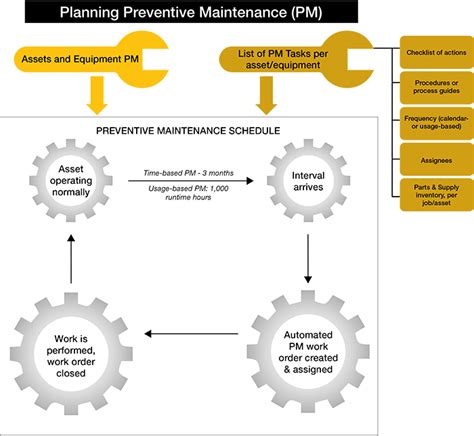 Planning Preventive Maintenance (PM)

Assets and Equipment PM

List of PM Tasks per asset/equipment

Checklist of actions

Procedures or process guides

Frequency (calendar- or usage-based)

Assignees

Parts & Supply inventory, per job/asset

PREVENTIVE MAINTENANCE SCHEDULE

Asset operating normally

Time-based PM - 3 months

Usage-based PM: 1,000 runtime hours

Interval arrives

Automated PM work order created & assigned

Work is performed, work order closed